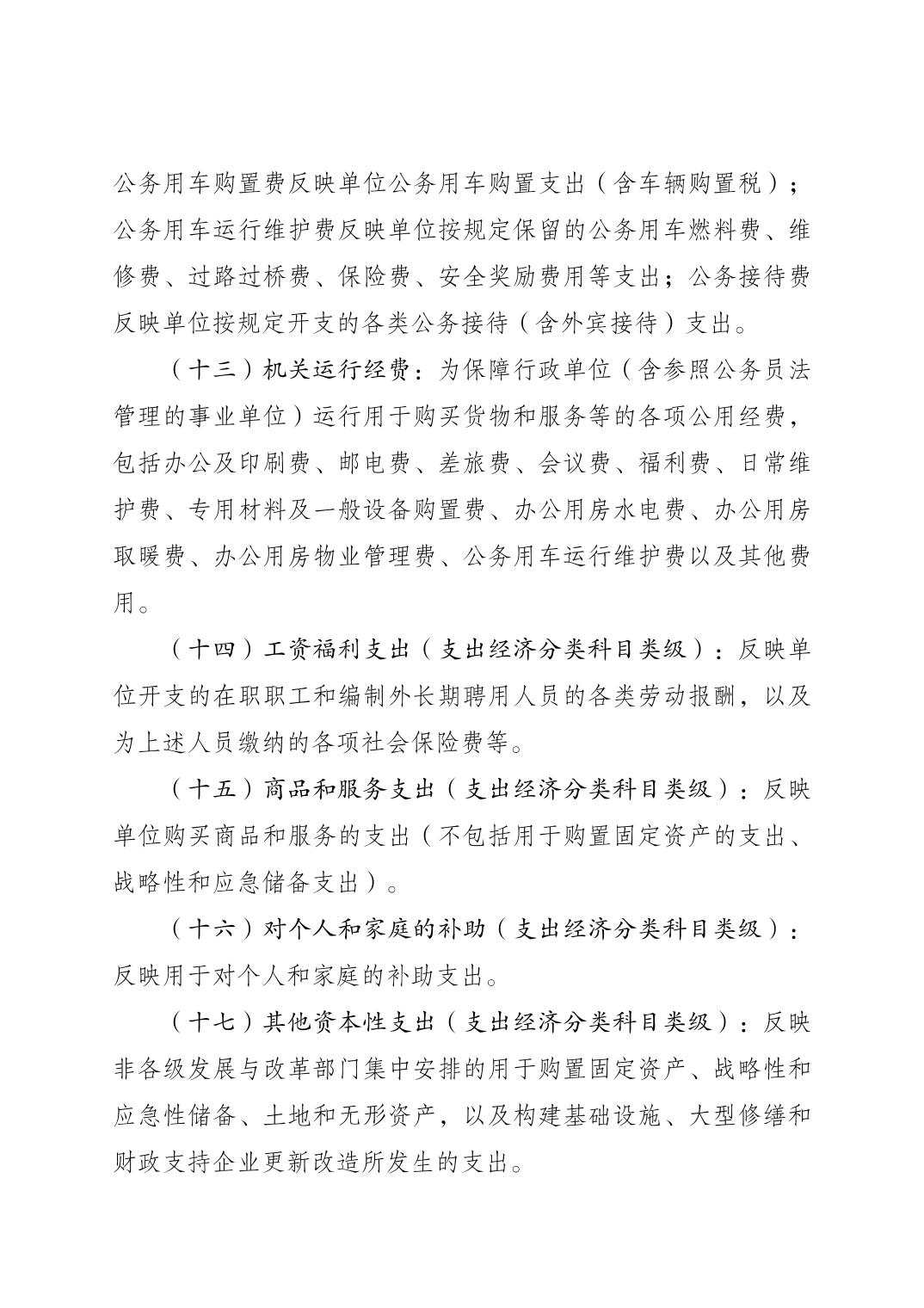 公务用车购置费反映单位公务用车购置支出（含车辆购置税）；公务用车运行维护费反映单位按规定保留的公务用车燃料费、维修费、过路过桥费、保险费、安全奖励费用等支出；公务接待费反映单位按规定开支的各类公务接待（含外宾接待）支出。

（十三）机关运行经费：为保障行政单位（含参照公务员法管理的事业单位）运行用于购买货物和服务等的各项公用经费，包括办公及印刷费、邮电费、差旅费、会议费、福利费、日常维护费、专用材料及一般设备购置费、办公用房水电费、办公用房取暖费、办公用房物业管理费、公务用车运行维护费以及其他费用。

（十四）工资福利支出（支出经济分类科目类级）：反映单位开支的在职职工和编制外长期聘用人员的各类劳动报酬，以及为上述人员缴纳的各项社会保险费等。

（十五）商品和服务支出（支出经济分类科目类级）：反映单位购买商品和服务的支出（不包括用于购置固定资产的支出、战略性和应急储备支出）。

（十六）对个人和家庭的补助（支出经济分类科目类级）：反映用于对个人和家庭的补助支出。

（十七）其他资本性支出（支出经济分类科目类级）：反映非各级发展与改革部门集中安排的用于购置固定资产、战略性和应急性储备、土地和无形资产，以及构建基础设施、大型修缮和财政支持企业更新改造所发生的支出。